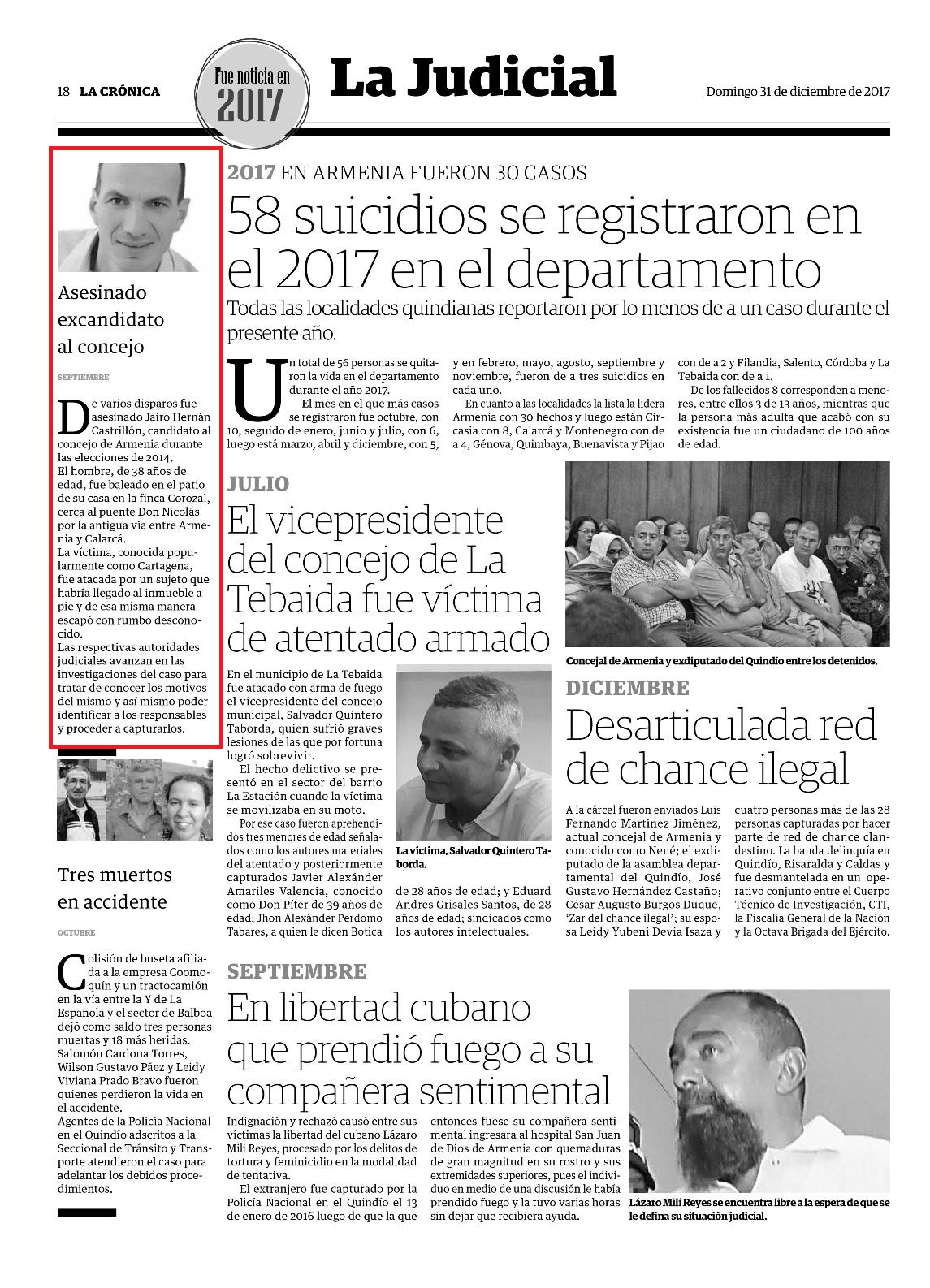 18 LA CRÓNICA

Fue noticia en 2017

La Judicial

Domingo 31 de diciembre de 2017

Asesinado excandidato al concejo

SEPTIEMBRE

De varios disparos fue asesinado Jairo Hernán Castrillón, candidato al concejo de Armenia durante las elecciones de 2014.
El hombre, de 38 años de edad, fue baleado en el patio de su casa en la finca Corozal, cerca al puente Don Nicolás por la antigua vía entre Armenia y Calarcá.
La víctima, conocida popularmente como Cartagena, fue atacada por un sujeto que habría llegado al inmueble a pie y de esa misma manera escapó con rumbo desconocido.
Las respectivas autoridades judiciales avanzan en las investigaciones del caso para tratar de conocer los motivos del mismo y así mismo poder identificar a los responsables y proceder a capturarlos.

Tres muertos en accidente

OCTUBRE

Colisión de buseta afiliada a la empresa Coomoquín y un tractocamión en la vía entre la Y de La Española y el sector de Balboa dejó como saldo tres personas muertas y 18 más heridas. Salomón Cardona Torres, Wilson Gustavo Páez y Leidy Viviana Prado Bravo fueron quienes perdieron la vida en el accidente.
Agentes de la Policía Nacional en el Quindío adscritos a la Seccional de Tránsito y Transporte atendieron el caso para adelantar los debidos procedimientos.

2017 EN ARMENIA FUERON 30 CASOS

58 suicidios se registraron en el 2017 en el departamento

Todas las localidades quindianas reportaron por lo menos de a un caso durante el presente año.

Un total de 56 personas se quitaron la vida en el departamento durante el año 2017.
El mes en el que más casos se registraron fue octubre, con 10, seguido de enero, junio y julio, con 6, luego está marzo, abril y diciembre, con 5, y en febrero, mayo, agosto, septiembre y noviembre, fueron de a tres suicidios en cada uno.
En cuanto a las localidades la lista la lidera Armenia con 30 hechos y luego están Circasia con 8, Calarcá y Montenegro con de a 4, Génova, Quimbaya, Buenavista y Pijao con de a 2 y Filandia, Salento, Córdoba y La Tebaida con de a 1.
De los fallecidos 8 corresponden a menores, entre ellos 3 de 13 años, mientras que la persona más adulta que acabó con su existencia fue un ciudadano de 100 años de edad.

JULIO

El vicepresidente del concejo de La Tebaida fue víctima de atentado armado

En el municipio de La Tebaida fue atacado con arma de fuego el vicepresidente del concejo municipal, Salvador Quintero Taborda, quien sufrió graves lesiones de las que por fortuna logró sobrevivir.
El hecho delictivo se presentó en el sector del barrio La Estación cuando la víctima se movilizaba en su moto.
Por ese caso fueron aprehendidos tres menores de edad señalados como los autores materiales del atentado y posteriormente capturados Javier Alexánder Amariles Valencia, conocido como Don Píter de 39 años de edad; Jhon Alexánder Perdomo Tabares, a quien le dicen Botica de 28 años de edad; y Eduard Andrés Grisales Santos, de 28 años de edad; sindicados como los autores intelectuales.

La víctima, Salvador Quintero Taborda.

Concejal de Armenia y exdiputado del Quindío entre los detenidos.

DICIEMBRE

Desarticulada red de chance ilegal

A la cárcel fueron enviados Luis Fernando Martínez Jiménez, actual concejal de Armenia y conocido como Nené; el exdiputado de la asamblea departamental del Quindío, José Gustavo Hernández Castaño; César Augusto Burgos Duque, 'Zar del chance ilegal'; su esposa Leidy Yubeni Devia Isaza y cuatro personas más de las 28 personas capturadas por hacer parte de red de chance clandestino. La banda delinquía en Quindío, Risaralda y Caldas y fue desmantelada en un operativo conjunto entre el Cuerpo Técnico de Investigación, CTI, la Fiscalía General de la Nación y la Octava Brigada del Ejército.

SEPTIEMBRE

En libertad cubano que prendió fuego a su compañera sentimental

Indignación y rechazó causó entre sus víctimas la libertad del cubano Lázaro Mili Reyes, procesado por los delitos de tortura y feminicidio en la modalidad de tentativa.
El extranjero fue capturado por la Policía Nacional en el Quindío el 13 de enero de 2016 luego de que la que entonces fuese su compañera sentimental ingresara al hospital San Juan de Dios de Armenia con quemaduras de gran magnitud en su rostro y sus extremidades superiores, pues el individuo en medio de una discusión le había prendido fuego y la tuvo varias horas sin dejar que recibiera ayuda.

Lázaro Mili Reyes se encuentra libre a la espera de que se le defina su situación judicial.